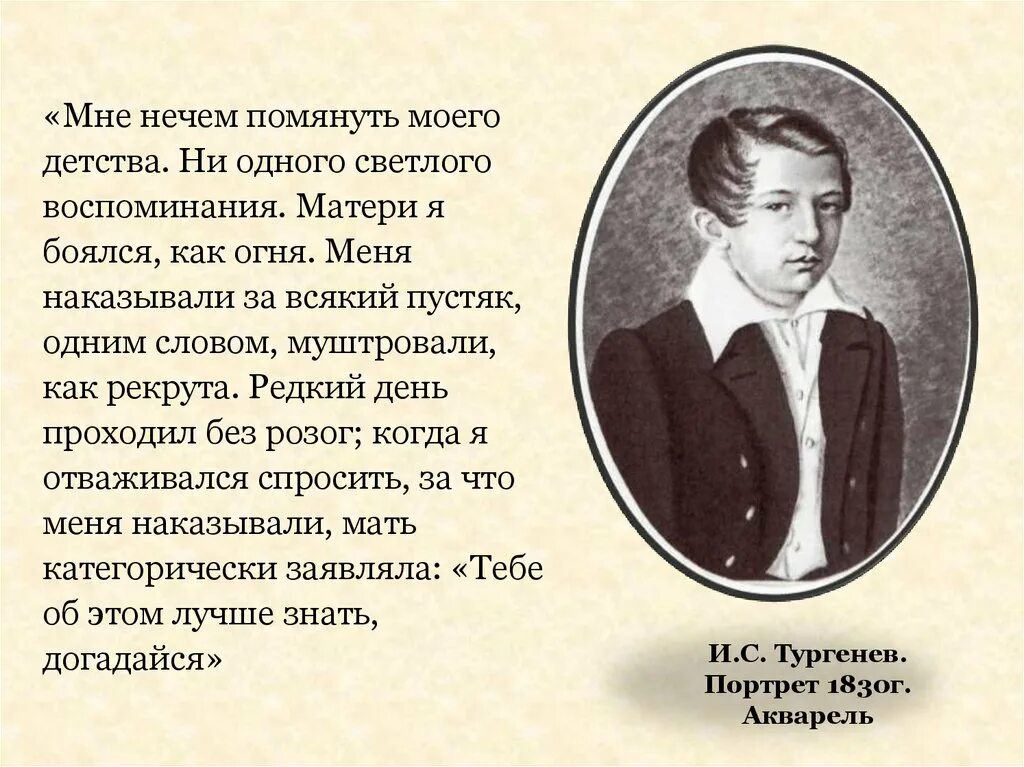 «Мне нечем помянуть моего детства. Ни одного светлого воспоминания. Матери я боялся, как огня. Меня наказывали за всякий пустяк, одним словом, муштровали, как рекрута. Редкий день проходил без розог; когда я отваживался спросить, за что меня наказывали, мать категорически заявляла: «Тебе об этом лучше знать, догадайся»

И.С. Тургенев.
Портрет 1830г.
Акварель